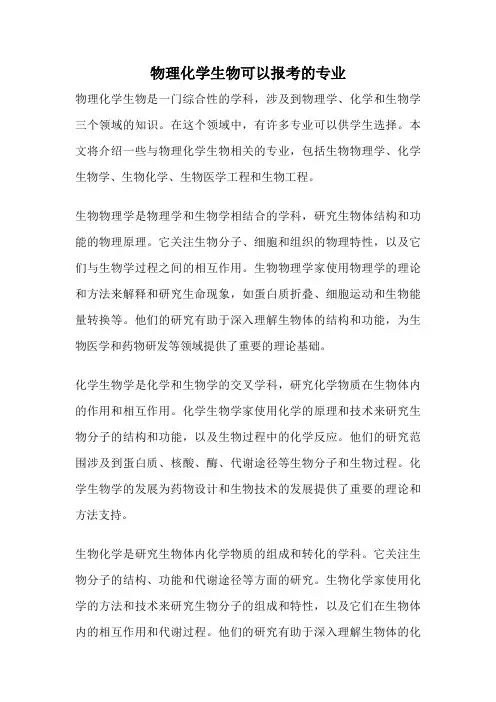 物理化学生物可以报考的专业

物理化学生物是一门综合性的学科，涉及到物理学、化学和生物学三个领域的知识。在这个领域中，有许多专业可以供学生选择。本文将介绍一些与物理化学生物相关的专业，包括生物物理学、化学生物学、生物化学、生物医学工程和生物工程。

生物物理学是物理学和生物学相结合的学科，研究生物体结构和功能的物理原理。它关注生物分子、细胞和组织的物理特性，以及它们与生物学过程之间的相互作用。生物物理学家使用物理学的理论和方法来解释和研究生命现象，如蛋白质折叠、细胞运动和生物能量转换等。他们的研究有助于深入理解生物体的结构和功能，为生物医学和药物研发等领域提供了重要的理论基础。

化学生物学是化学和生物学的交叉学科，研究化学物质在生物体内的作用和相互作用。化学生物学家使用化学的原理和技术来研究生物分子的结构和功能，以及生物过程中的化学反应。他们的研究范围涉及到蛋白质、核酸、酶、代谢途径等生物分子和生物过程。化学生物学的发展为药物设计和生物技术的发展提供了重要的理论和方法支持。

生物化学是研究生物体内化学物质的组成和转化的学科。它关注生物分子的结构、功能和代谢途径等方面的研究。生物化学家使用化学的方法和技术来研究生物分子的组成和特性，以及它们在生物体内的相互作用和代谢过程。他们的研究有助于深入理解生物体的化